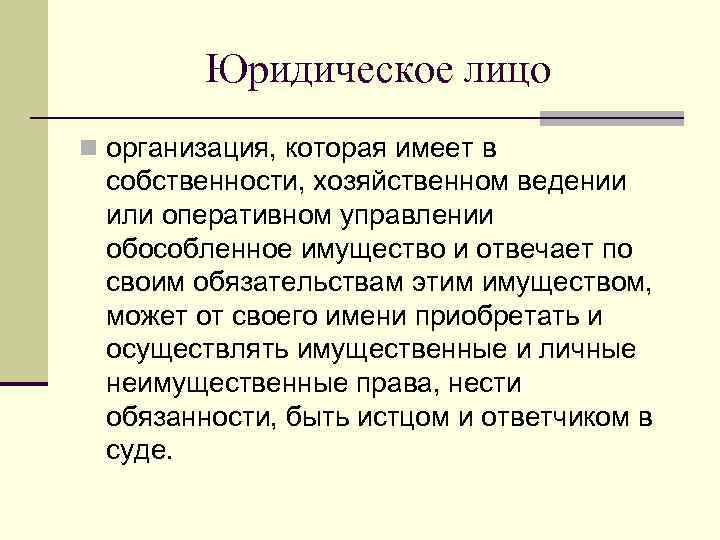 Юридическое лицо

организация, которая имеет в собственности, хозяйственном ведении или оперативном управлении обособленное имущество и отвечает по своим обязательствам этим имуществом, может от своего имени приобретать и осуществлять имущественные и личные неимущественные права, нести обязанности, быть истцом и ответчиком в суде.